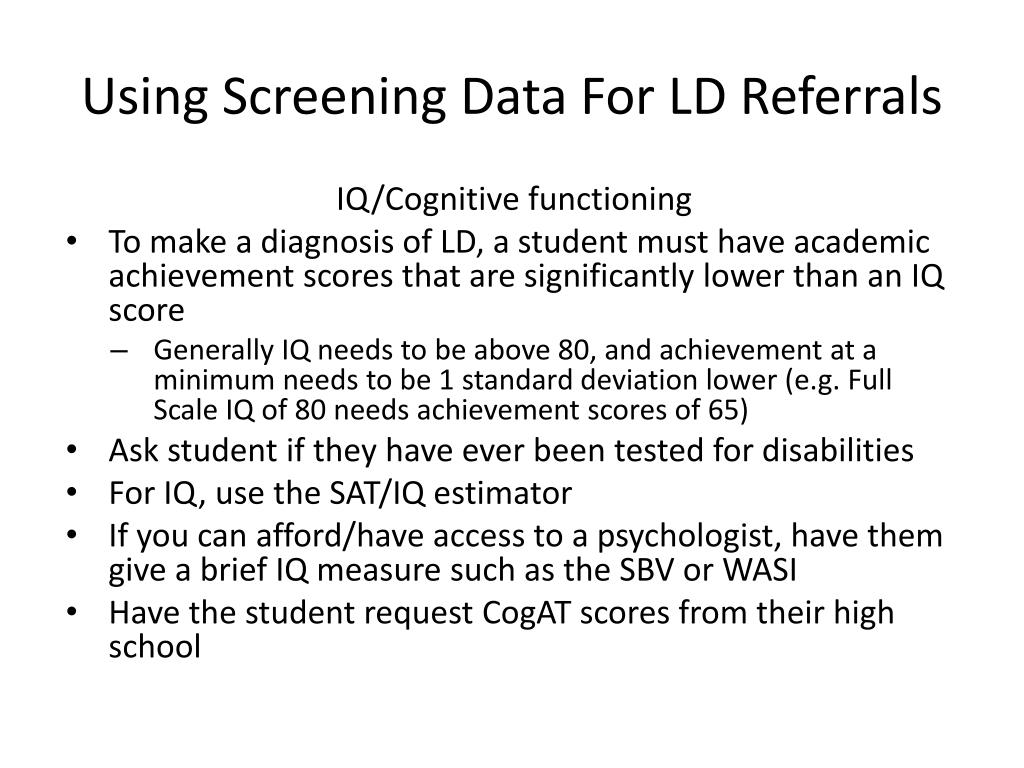 Using Screening Data For LD Referrals

IQ/Cognitive functioning

• To make a diagnosis of LD, a student must have academic achievement scores that are significantly lower than an IQ score
– Generally IQ needs to be above 80, and achievement at a minimum needs to be 1 standard deviation lower (e.g. Full Scale IQ of 80 needs achievement scores of 65)
• Ask student if they have ever been tested for disabilities
• For IQ, use the SAT/IQ estimator
• If you can afford/have access to a psychologist, have them give a brief IQ measure such as the SBV or WASI
• Have the student request CogAT scores from their high school